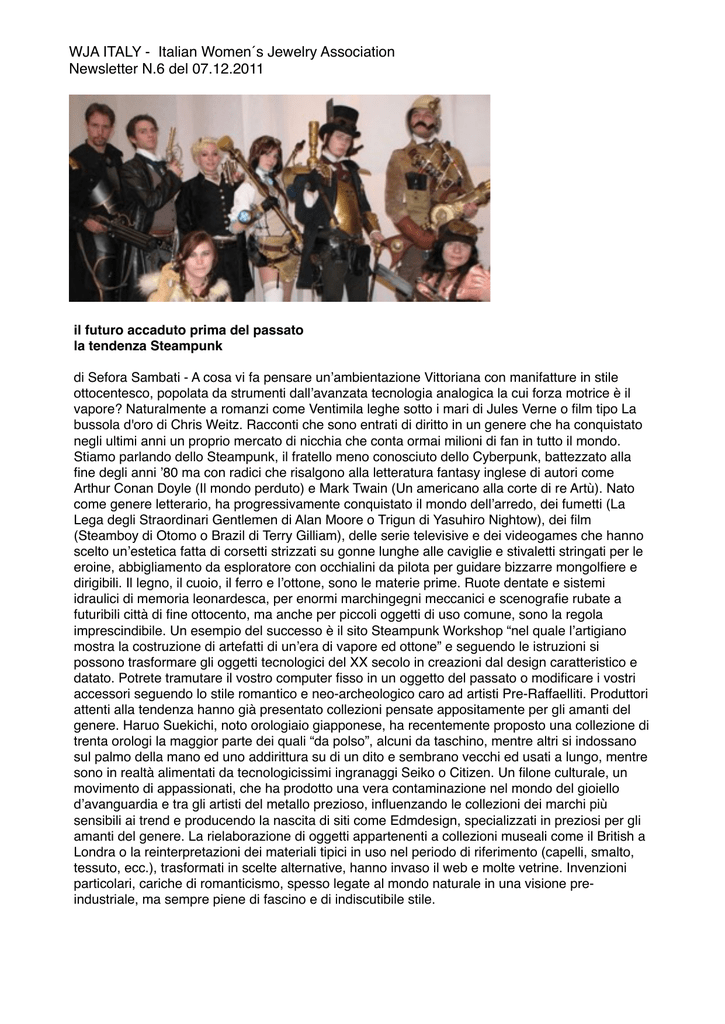 WJA ITALY - Italian Women´s Jewelry Association
Newsletter N.6 del 07.12.2011

il futuro accaduto prima del passato
la tendenza Steampunk

di Sefora Sambati - A cosa vi fa pensare un'ambientazione Vittoriana con manifatture in stile ottocentesco, popolata da strumenti dall'avanzata tecnologia analogica la cui forza motrice è il vapore? Naturalmente a romanzi come Ventimila leghe sotto i mari di Jules Verne o film tipo La bussola d'oro di Chris Weitz. Racconti che sono entrati di diritto in un genere che ha conquistato negli ultimi anni un proprio mercato di nicchia che conta ormai milioni di fan in tutto il mondo. Stiamo parlando dello Steampunk, il fratello meno conosciuto dello Cyberpunk, battezzato alla fine degli anni '80 ma con radici che risalgono alla letteratura fantasy inglese di autori come Arthur Conan Doyle (Il mondo perduto) e Mark Twain (Un americano alla corte di re Artù). Nato come genere letterario, ha progressivamente conquistato il mondo dell'arredo, dei fumetti (La Lega degli Straordinari Gentlemen di Alan Moore o Trigun di Yasuhiro Nightow), dei film (Steamboy di Otomo o Brazil di Terry Gilliam), delle serie televisive e dei videogames che hanno scelto un'estetica fatta di corsetti strizzati su gonne lunghe alle caviglie e stivaletti stringati per le eroine, abbigliamento da esploratore con occhialini da pilota per guidare bizzarre mongolfiere e dirigibili. Il legno, il cuoio, il ferro e l'ottone, sono le materie prime. Ruote dentate e sistemi idraulici di memoria leonardesca, per enormi marchingegni meccanici e scenografie rubate a futuribili città di fine ottocento, ma anche per piccoli oggetti di uso comune, sono la regola imprescindibile. Un esempio del successo è il sito Steampunk Workshop "nel quale l'artigiano mostra la costruzione di artefatti di un'era di vapore ed ottone" e seguendo le istruzioni si possono trasformare gli oggetti tecnologici del XX secolo in creazioni dal design caratteristico e datato. Potrete tramutare il vostro computer fisso in un oggetto del passato o modificare i vostri accessori seguendo lo stile romantico e neo-archeologico caro ad artisti Pre-Raffaelliti. Produttori attenti alla tendenza hanno già presentato collezioni pensate appositamente per gli amanti del genere. Haruo Suekichi, noto orologiaio giapponese, ha recentemente proposto una collezione di trenta orologi la maggior parte dei quali "da polso", alcuni da taschino, mentre altri si indossano sul palmo della mano ed uno addirittura su di un dito e sembrano vecchi ed usati a lungo, mentre sono in realtà alimentati da tecnologicissimi ingranaggi Seiko o Citizen. Un filone culturale, un movimento di appassionati, che ha prodotto una vera contaminazione nel mondo del gioiello d'avanguardia e tra gli artisti del metallo prezioso, influenzando le collezioni dei marchi più sensibili ai trend e producendo la nascita di siti come Edmdesign, specializzati in preziosi per gli amanti del genere. La rielaborazione di oggetti appartenenti a collezioni museali come il British a Londra o la reinterpretazioni dei materiali tipici in uso nel periodo di riferimento (capelli, smalto, tessuto, ecc.), trasformati in scelte alternative, hanno invaso il web e molte vetrine. Invenzioni particolari, cariche di romanticismo, spesso legate al mondo naturale in una visione pre-industriale, ma sempre piene di fascino e di indiscutibile stile.